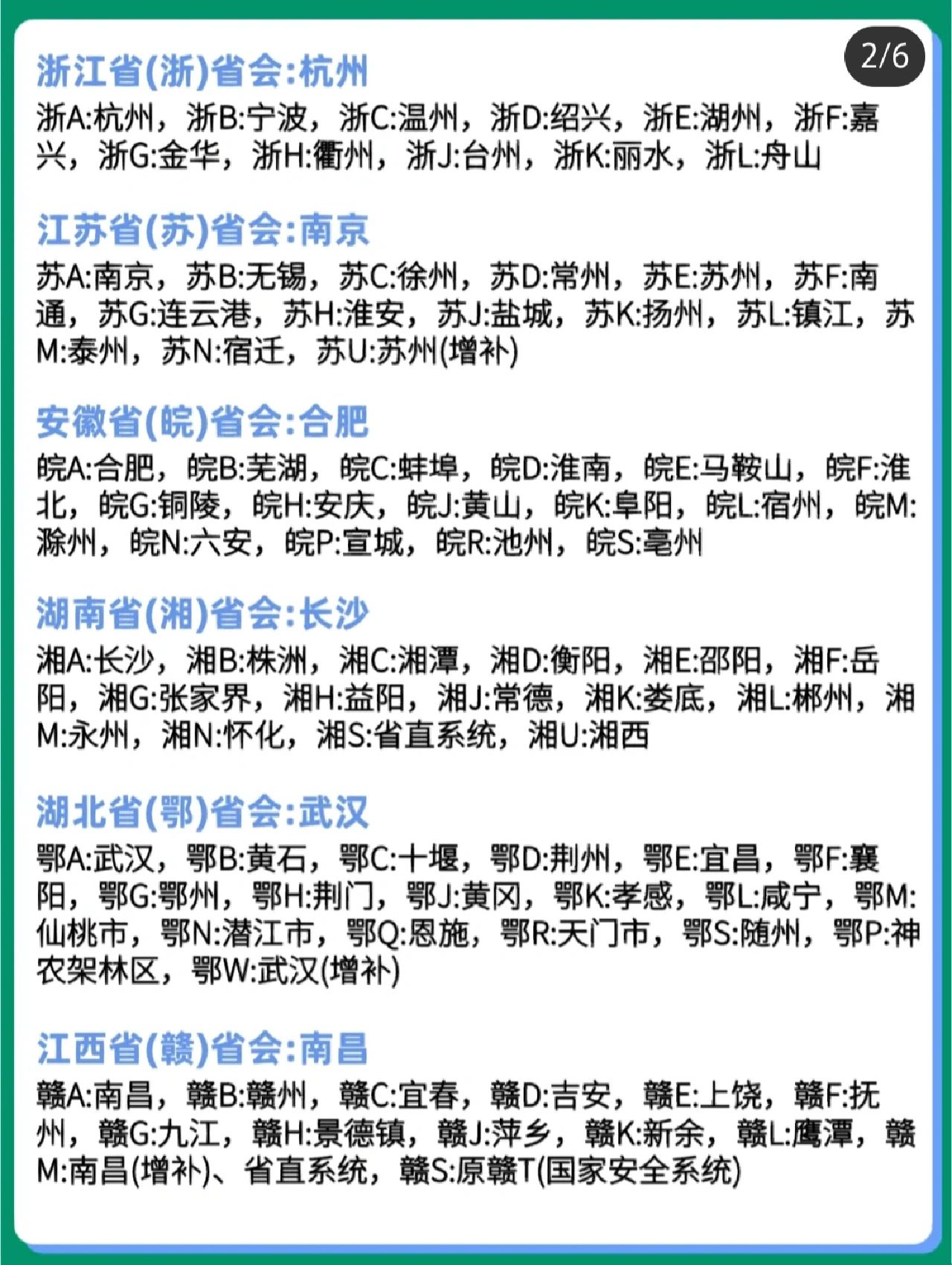 2/6

浙江省(浙)省会:杭州

浙A:杭州，浙B:宁波，浙C:温州，浙D:绍兴，浙E:湖州，浙F:嘉兴，浙G:金华，浙H:衢州，浙J:台州，浙K:丽水，浙L:舟山

江苏省(苏)省会:南京

苏A:南京，苏B:无锡，苏C:徐州，苏D:常州，苏E:苏州，苏F:南通，苏G:连云港，苏H:淮安，苏J:盐城，苏K:扬州，苏L:镇江，苏M:泰州，苏N:宿迁，苏U:苏州(增补)

安徽省(皖)省会:合肥

皖A:合肥，皖B:芜湖，皖C:蚌埠，皖D:淮南，皖E:马鞍山，皖F:淮北，皖G:铜陵，皖H:安庆，皖J:黄山，皖K:阜阳，皖L:宿州，皖M:滁州，皖N:六安，皖P:宣城，皖R:池州，皖S:亳州

湖南省(湘)省会:长沙

湘A:长沙，湘B:株洲，湘C:湘潭，湘D:衡阳，湘E:邵阳，湘F:岳阳，湘G:张家界，湘H:益阳，湘J:常德，湘K:娄底，湘L:郴州，湘M:永州，湘N:怀化，湘S:省直系统，湘U:湘西

湖北省(鄂)省会:武汉

鄂A:武汉，鄂B:黄石，鄂C:十堰，鄂D:荆州，鄂E:宜昌，鄂F:襄阳，鄂G:鄂州，鄂H:荆门，鄂J:黄冈，鄂K:孝感，鄂L:咸宁，鄂M:仙桃市，鄂N:潜江市，鄂Q:恩施，鄂R:天门市，鄂S:随州，鄂P:神农架林区，鄂W:武汉(增补)

江西省(赣)省会:南昌

赣A:南昌，赣B:赣州，赣C:宜春，赣D:吉安，赣E:上饶，赣F:抚州，赣G:九江，赣H:景德镇，赣J:萍乡，赣K:新余，赣L:鹰潭，赣M:南昌(增补)、省直系统，赣S:原赣T(国家安全系统)